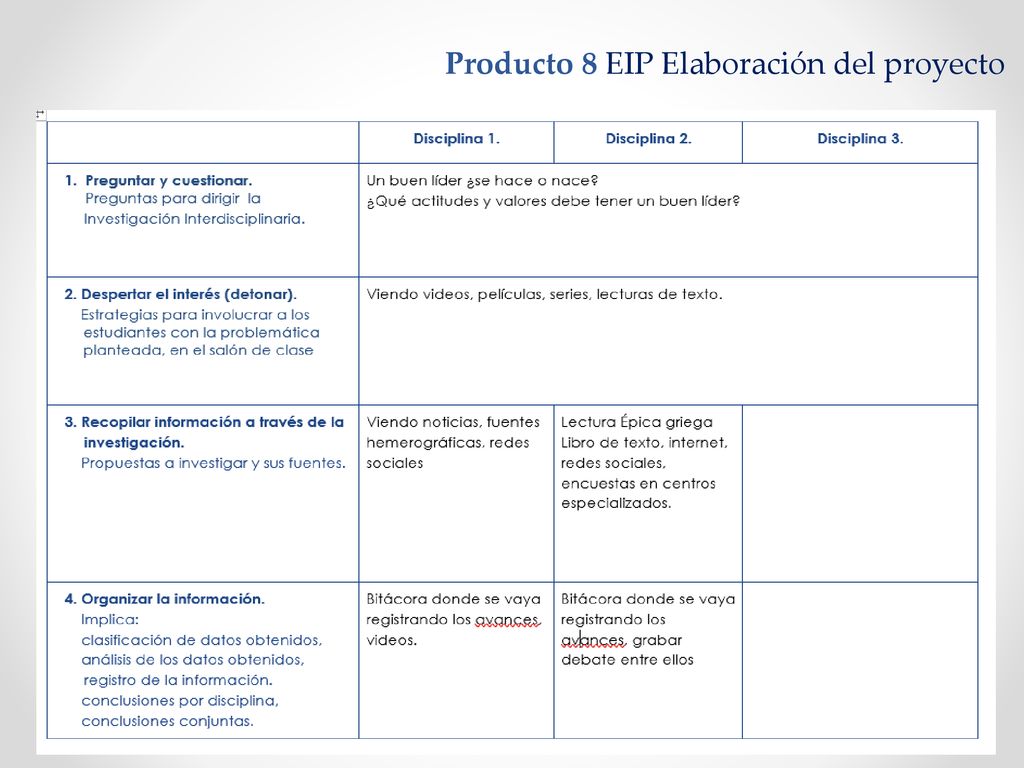 Producto 8 EIP Elaboración del proyecto

| | Disciplina 1. | Disciplina 2. | Disciplina 3. |
|---|---|---|---|
| 1. Preguntar y cuestionar. Preguntas para dirigir la Investigación Interdisciplinaria. | Un buen líder ¿se hace o nace? ¿Qué actitudes y valores debe tener un buen líder? | | |
| 2. Despertar el interés (detonar). Estrategias para involucrar a los estudiantes con la problemática planteada, en el salón de clase | Viendo videos, películas, series, lecturas de texto. | | |
| 3. Recopilar información a través de la investigación. Propuestas a investigar y sus fuentes. | Viendo noticias, fuentes hemerográficas, redes sociales | Lectura Épica griega Libro de texto, internet, redes sociales, encuestas en centros especializados. | |
| 4. Organizar la información. Implica: clasificación de datos obtenidos, análisis de los datos obtenidos, registro de la información. conclusiones por disciplina, conclusiones conjuntas. | Bitácora donde se vaya registrando los avances, videos. | Bitácora donde se vaya registrando los avances, grabar debate entre ellos | |